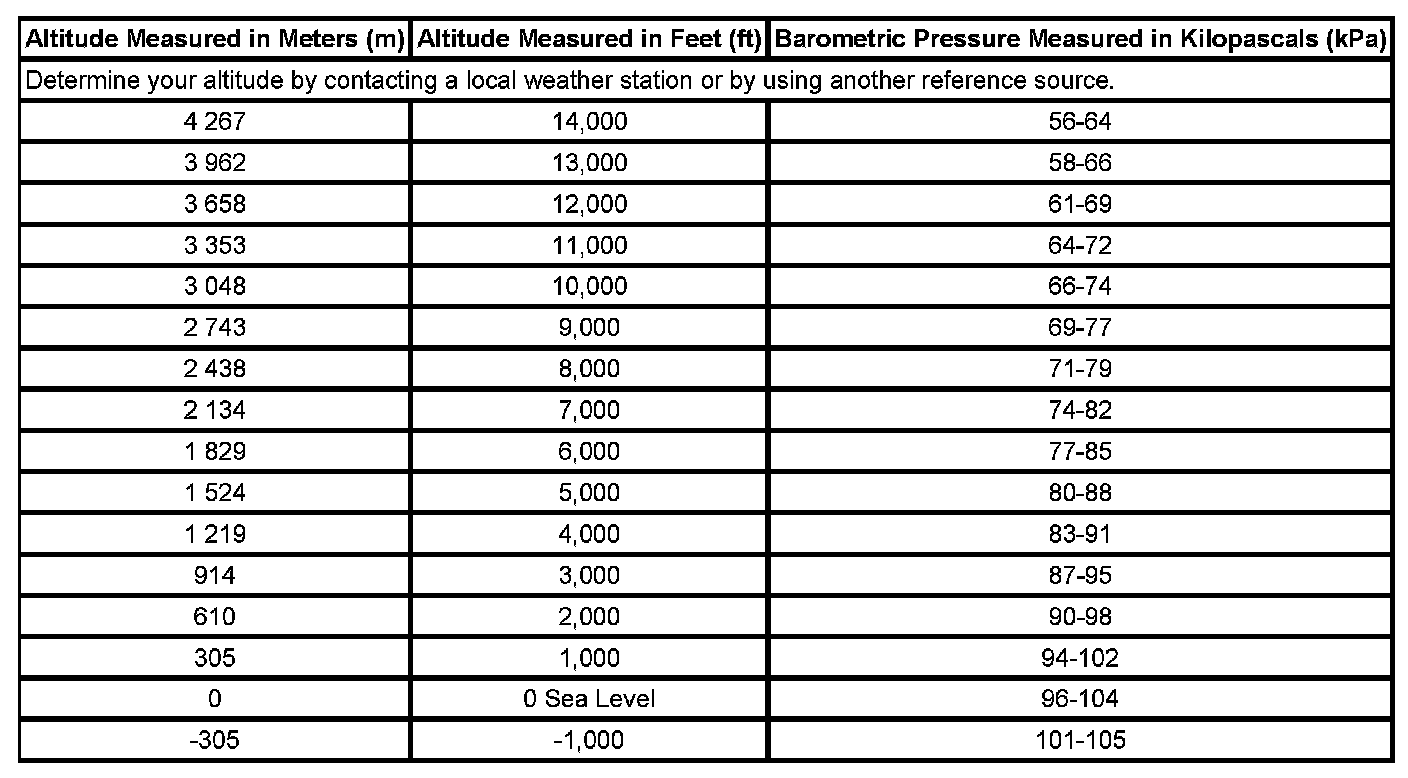 | Altitude Measured in Meters (m) | Altitude Measured in Feet (ft) | Barometric Pressure Measured in Kilopascals (kPa) |
|---|---|---|
| Determine your altitude by contacting a local weather station or by using another reference source. | | |
| 4 267 | 14,000 | 56-64 |
| 3 962 | 13,000 | 58-66 |
| 3 658 | 12,000 | 61-69 |
| 3 353 | 11,000 | 64-72 |
| 3 048 | 10,000 | 66-74 |
| 2 743 | 9,000 | 69-77 |
| 2 438 | 8,000 | 71-79 |
| 2 134 | 7,000 | 74-82 |
| 1 829 | 6,000 | 77-85 |
| 1 524 | 5,000 | 80-88 |
| 1 219 | 4,000 | 83-91 |
| 914 | 3,000 | 87-95 |
| 610 | 2,000 | 90-98 |
| 305 | 1,000 | 94-102 |
| 0 | 0 Sea Level | 96-104 |
| -305 | -1,000 | 101-105 |